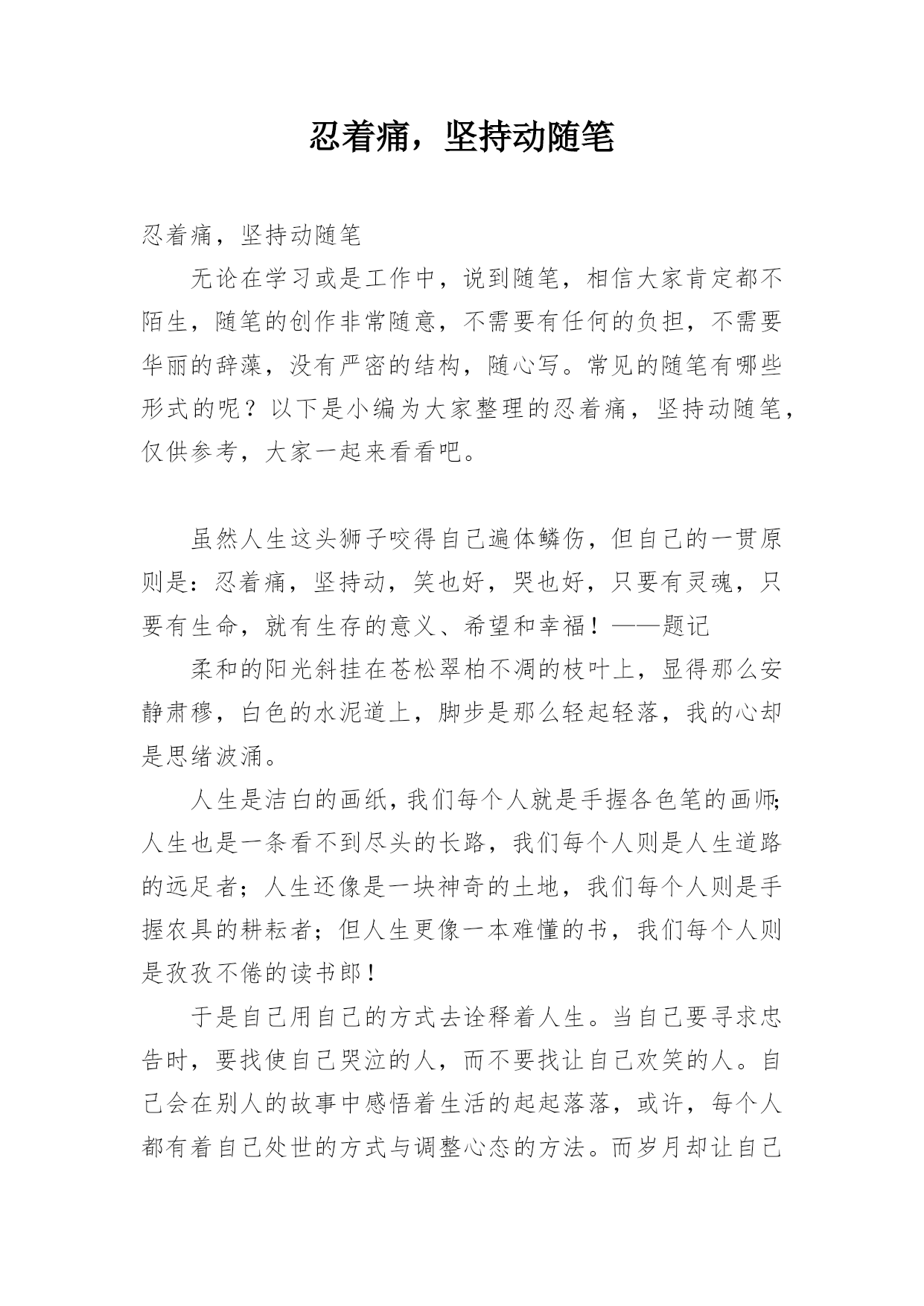 忍着痛，坚持动随笔

忍着痛，坚持动随笔

无论在学习或是工作中，说到随笔，相信大家肯定都不陌生，随笔的创作非常随意，不需要有任何的负担，不需要华丽的辞藻，没有严密的结构，随心写。常见的随笔有哪些形式的呢？以下是小编为大家整理的忍着痛，坚持动随笔，仅供参考，大家一起来看看吧。

虽然人生这头狮子咬得自己遍体鳞伤，但自己的一贯原则是：忍着痛，坚持动，笑也好，哭也好，只要有灵魂，只要有生命，就有生存的意义、希望和幸福！——题记

柔和的阳光斜挂在苍松翠柏不凋的枝叶上，显得那么安静肃穆，白色的水泥道上，脚步是那么轻起轻落，我的心却是思绪波涌。

人生是洁白的画纸，我们每个人就是手握各色笔的画师；人生也是一条看不到尽头的长路，我们每个人则是人生道路的远足者；人生还像是一块神奇的土地，我们每个人则是手握农具的耕耘者；但人生更像一本难懂的书，我们每个人则是孜孜不倦的读书郎！

于是自己用自己的方式去诠释着人生。当自己要寻求忠告时，要找使自己哭泣的人，而不要找让自己欢笑的人。自己会在别人的故事中感悟着生活的起起落落，或许，每个人都有着自己处世的方式与调整心态的方法。而岁月却让自己